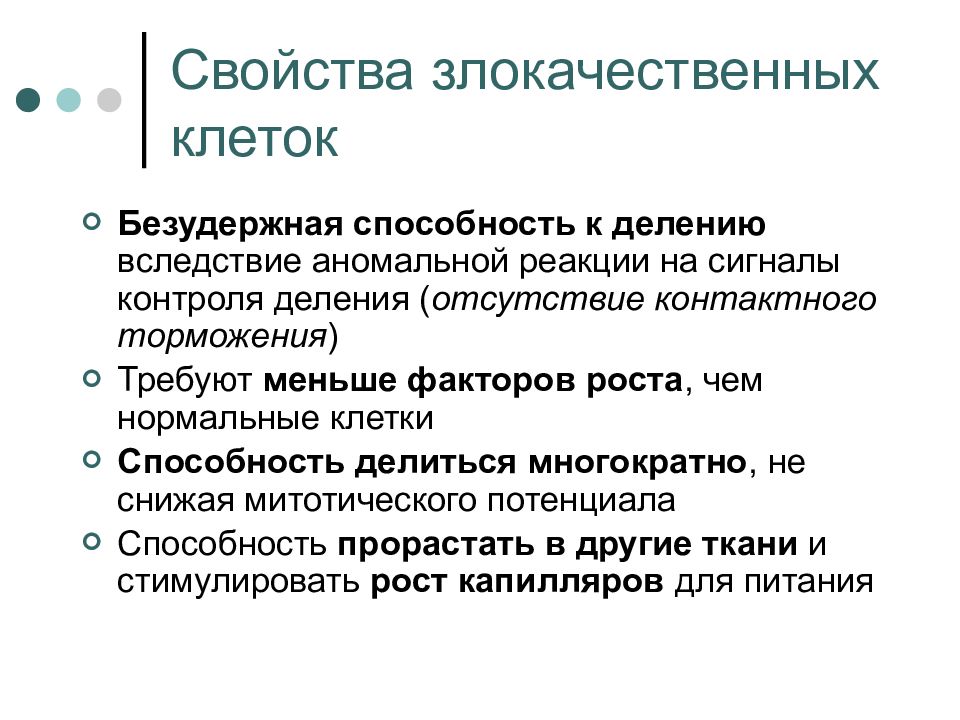 Свойства злокачественных клеток

Безудержная способность к делению вследствие аномальной реакции на сигналы контроля деления (отсутствие контактного торможения)

Требуют меньше факторов роста, чем нормальные клетки

Способность делиться многократно, не снижая митотического потенциала

Способность прорастать в другие ткани и стимулировать рост капилляров для питания